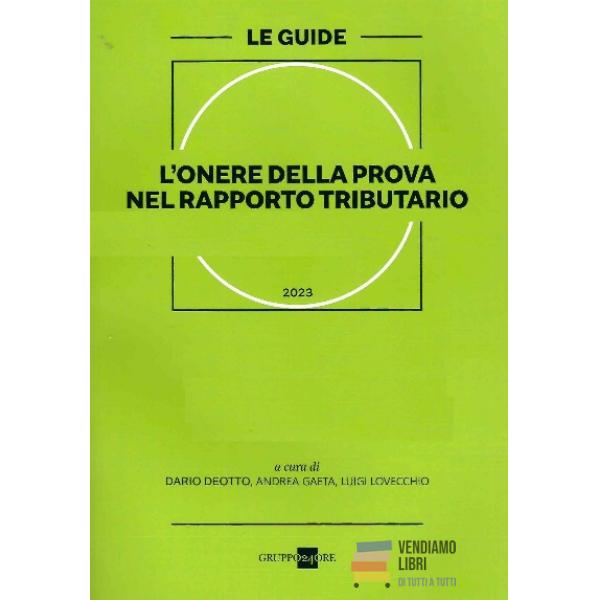 LE GUIDE

L'ONERE DELLA PROVA NEL RAPPORTO TRIBUTARIO

2023

a cura di
DARIO DEOTTO, ANDREA GAETA, LUIGI LOVECCHIO

GRUPPO24ORE

VENDIAMO
LIBRI
DI TUTTI A TUTTI